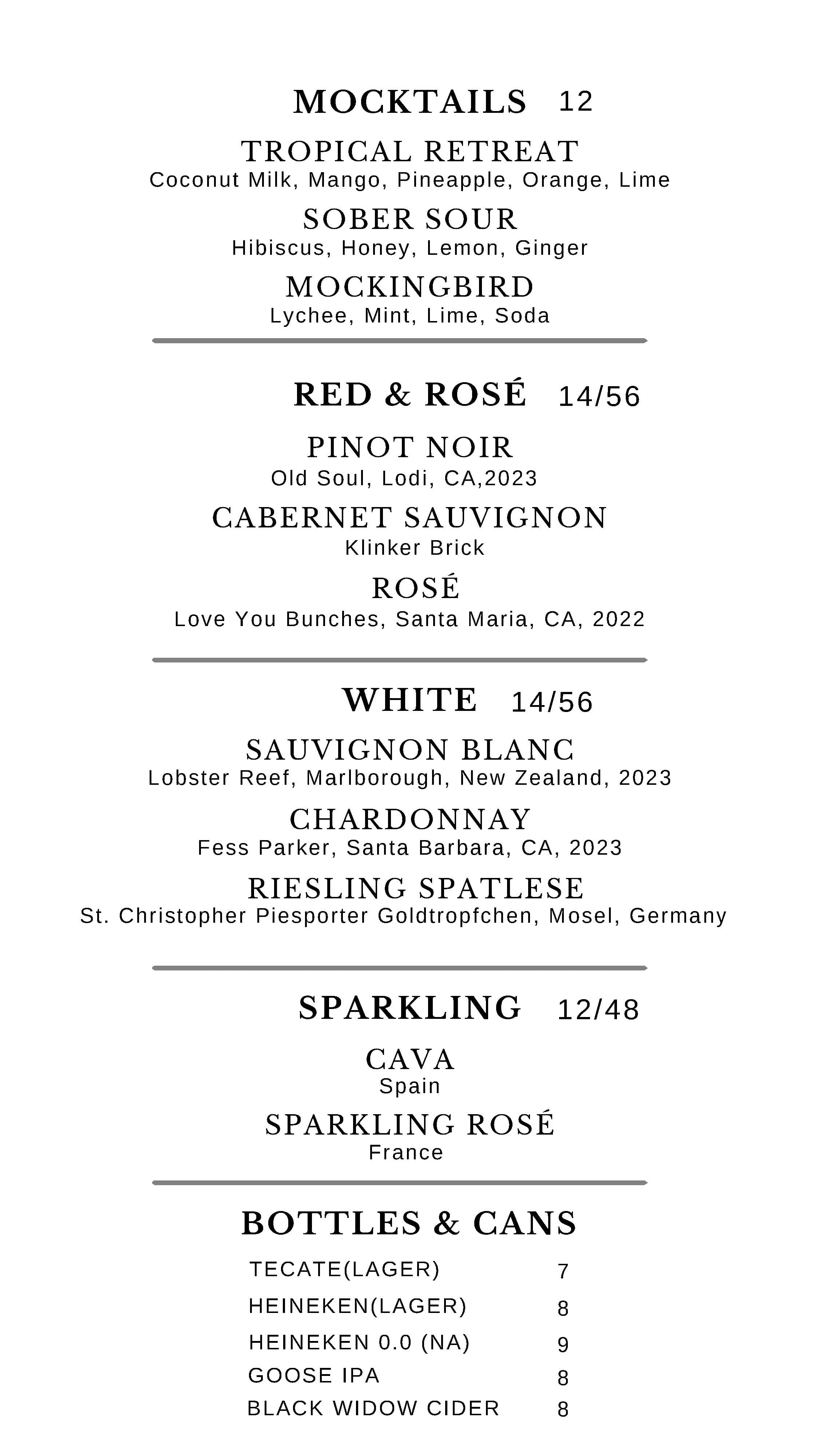 MOCKTAILS 12

TROPICAL RETREAT
Coconut Milk, Mango, Pineapple, Orange, Lime

SOBER SOUR
Hibiscus, Honey, Lemon, Ginger

MOCKINGBIRD
Lychee, Mint, Lime, Soda

RED & ROSÉ 14/56

PINOT NOIR
Old Soul, Lodi, CA,2023

CABERNET SAUVIGNON
Klinker Brick

ROSÉ
Love You Bunches, Santa Maria, CA, 2022

WHITE 14/56

SAUVIGNON BLANC
Lobster Reef, Marlborough, New Zealand, 2023

CHARDONNAY
Fess Parker, Santa Barbara, CA, 2023

RIESLING SPATLESE
St. Christopher Piesporter Goldtropfchen, Mosel, Germany

SPARKLING 12/48

CAVA
Spain

SPARKLING ROSÉ
France

BOTTLES & CANS

| | |
|---|---|
| TECATE(LAGER) | 7 |
| HEINEKEN(LAGER) | 8 |
| HEINEKEN 0.0 (NA) | 9 |
| GOOSE IPA | 8 |
| BLACK WIDOW CIDER | 8 |